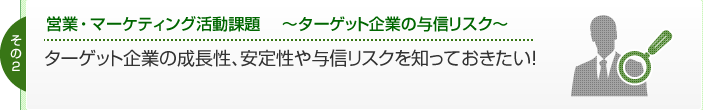 その2

営業・マーケティング活動課題　～ターゲット企業の与信リスク～

ターゲット企業の成長性、安定性や与信リスクを知っておきたい!